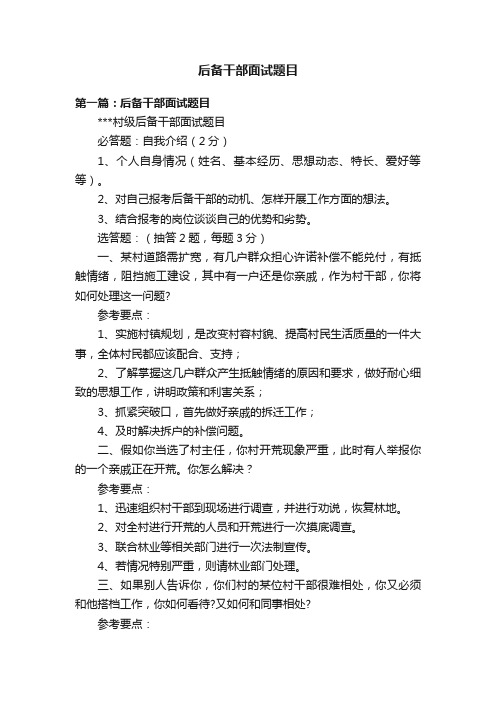 后备干部面试题目

第一篇：后备干部面试题目

***村级后备干部面试题目

必答题：自我介绍（2分）

1、个人自身情况（姓名、基本经历、思想动态、特长、爱好等等）。

2、对自己报考后备干部的动机、怎样开展工作方面的想法。

3、结合报考的岗位谈谈自己的优势和劣势。

选答题：（抽答2题，每题3分）

一、某村道路需扩宽，有几户群众担心许诺补偿不能兑付，有抵触情绪，阻挡施工建设，其中有一户还是你亲戚，作为村干部，你将如何处理这一问题?

参考要点：

1、实施村镇规划，是改变村容村貌、提高村民生活质量的一件大事，全体村民都应该配合、支持；

2、了解掌握这几户群众产生抵触情绪的原因和要求，做好耐心细致的思想工作，讲明政策和利害关系；

3、抓紧突破口，首先做好亲戚的拆迁工作；

4、及时解决拆户的补偿问题。

二、假如你当选了村主任，你村开荒现象严重，此时有人举报你的一个亲戚正在开荒。你怎么解决？

参考要点：

1、迅速组织村干部到现场进行调查，并进行劝说，恢复林地。

2、对全村进行开荒的人员和开荒进行一次摸底调查。

3、联合林业等相关部门进行一次法制宣传。

4、若情况特别严重，则请林业部门处理。

三、如果别人告诉你，你们村的某位村干部很难相处，你又必须和他搭档工作，你如何看待?又如何和同事相处?

参考要点：